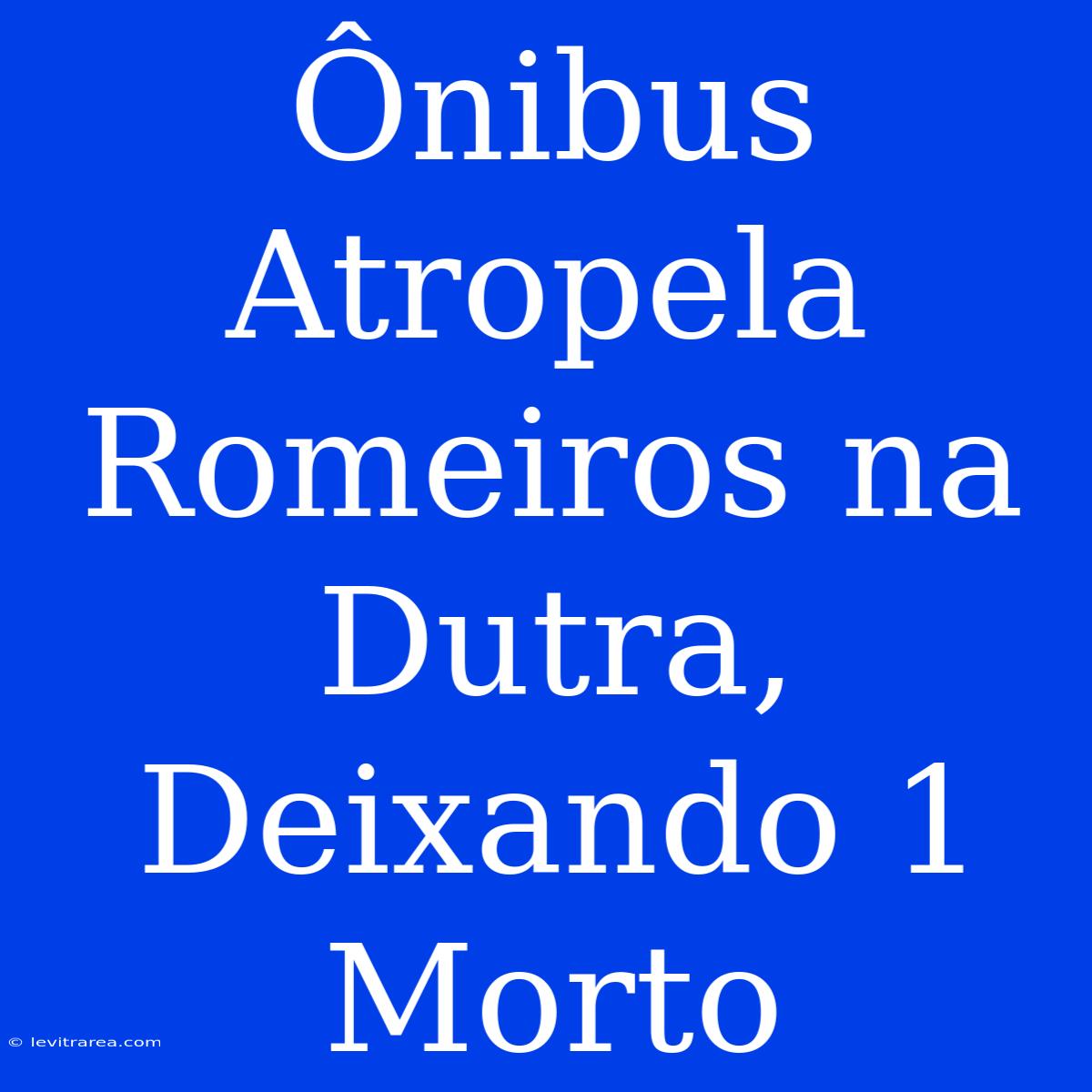 Ônibus Atropela Romeiros na Dutra, Deixando 1 Morto

© levitrarea.com